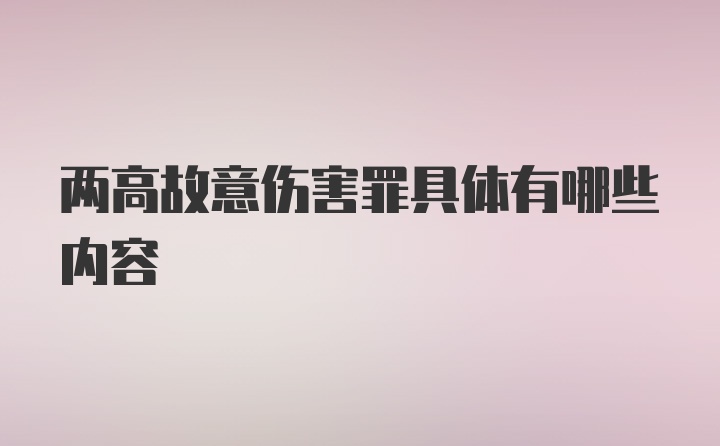 两高故意伤害罪具体有哪些内容